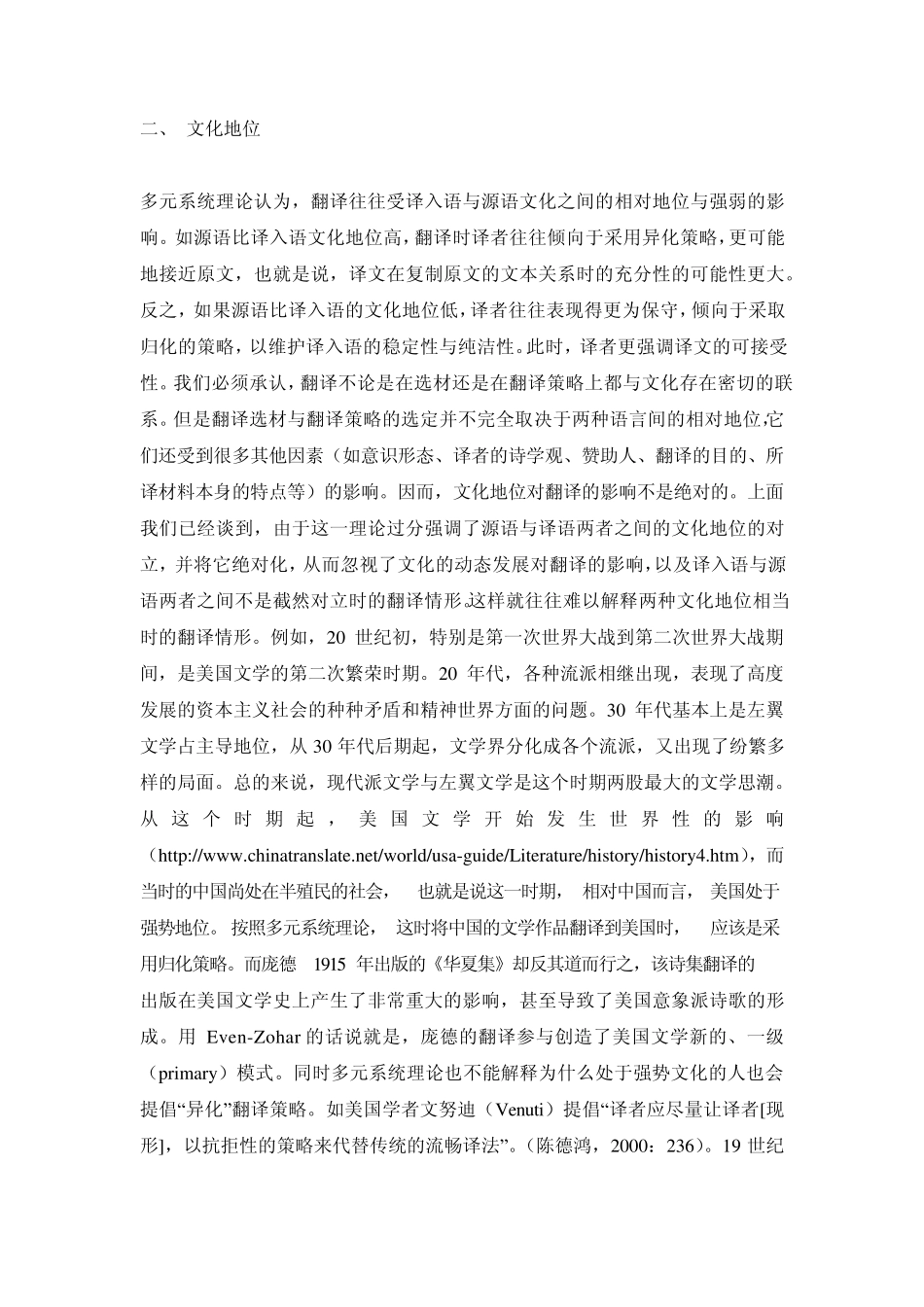 二、 文化地位

多元系统理论认为，翻译往往受译入语与源语文化之间的相对地位与强弱的影响。如源语比译入语文化地位高，翻译时译者往往倾向于采用异化策略，更可能地接近原文，也就是说，译文在复制原文的文本关系时的充分性的可能性更大。反之，如果源语比译入语的文化地位低，译者往往表现得更为保守，倾向于采取归化的策略，以维护译入语的稳定性与纯洁性。此时，译者更强调译文的可接受性。我们必须承认，翻译不论是在选材还是在翻译策略上都与文化存在密切的联系。但是翻译选材与翻译策略的选定并不完全取决于两种语言间的相对地位，它们还受到很多其他因素（如意识形态、译者的诗学观、赞助人、翻译的目的、所译材料本身的特点等）的影响。因而，文化地位对翻译的影响不是绝对的。上面我们已经谈到，由于这一理论过分强调了源语与译语两者之间的文化地位的对立，并将它绝对化，从而忽视了文化的动态发展对翻译的影响，以及译入语与源语两者之间不是截然对立时的翻译情形。这样就往往难以解释两种文化地位相当时的翻译情形。例如，20 世纪初，特别是第一次世界大战到第二次世界大战期间，是美国文学的第二次繁荣时期。20 年代，各种流派相继出现，表现了高度发展的资本主义社会的种种矛盾和精神世界方面的问题。30 年代基本上是左翼文学占主导地位，从 30 年代后期起，文学界分化成各个流派，又出现了纷繁多样的局面。总的来说，现代派文学与左翼文学是这个时期两股最大的文学思潮。从这个时期起，美国文学开始发生世界性的影响（http://www.chinatranslate.net/world/usa-guide/Literature/history/history4.htm），而当时的中国尚处在半殖民的社会， 也就是说这一时期， 相对中国而言， 美国处于强势地位。 按照多元系统理论， 这时将中国的文学作品翻译到美国时， 应该是采用归化策略。而庞德 1915 年出版的《华夏集》却反其道而行之，该诗集翻译的出版在美国文学史上产生了非常重大的影响，甚至导致了美国意象派诗歌的形成。用 Even-Zohar 的话说就是，庞德的翻译参与创造了美国文学新的、一级（primary）模式。同时多元系统理论也不能解释为什么处于强势文化的人也会提倡“异化”翻译策略。如美国学者文努迪（Venuti）提倡“译者应尽量让译者[现形]，以抗拒性的策略来代替传统的流畅译法”。(陈德鸿，2000：236)。19 世纪